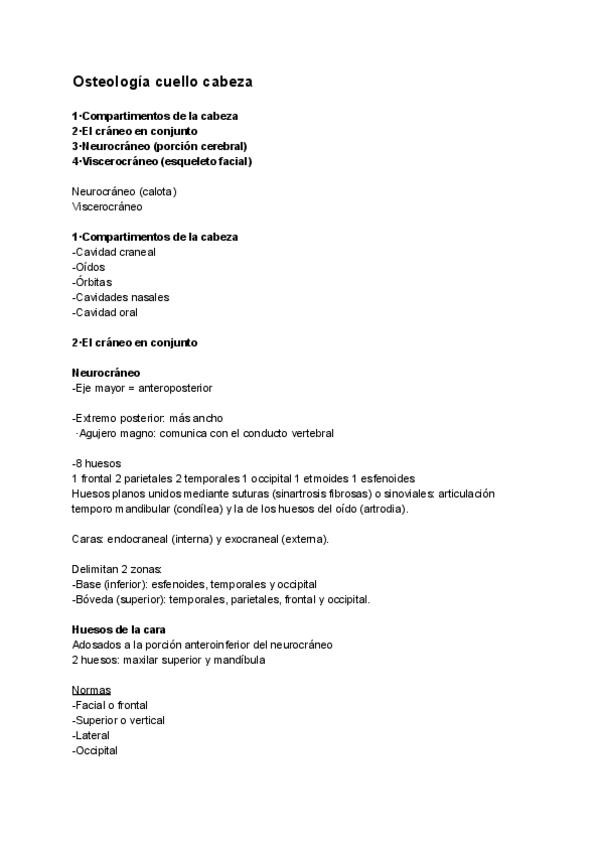 Osteología cuello cabeza

1·Compartimentos de la cabeza
2·El cráneo en conjunto
3·Neurocráneo (porción cerebral)
4·Viscerocráneo (esqueleto facial)

Neurocráneo (calota)
Viscerocráneo

1·Compartimentos de la cabeza
-Cavidad craneal
-Oídos
-Órbitas
-Cavidades nasales
-Cavidad oral

2·El cráneo en conjunto

Neurocráneo
-Eje mayor = anteroposterior

-Extremo posterior: más ancho
·Agujero magno: comunica con el conducto vertebral

-8 huesos
1 frontal 2 parietales 2 temporales 1 occipital 1 etmoides 1 esfenoides
Huesos planos unidos mediante suturas (sinartrosis fibrosas) o sinoviales: articulación temporo mandibular (condílea) y la de los huesos del oído (artrodia).

Caras: endocraneal (interna) y exocraneal (externa).

Delimitan 2 zonas:
-Base (inferior): esfenoides, temporales y occipital
-Bóveda (superior): temporales, parietales, frontal y occipital.

Huesos de la cara
Adosados a la porción anteroinferior del neurocráneo
2 huesos: maxilar superior y mandíbula

Normas
-Facial o frontal
-Superior o vertical
-Lateral
-Occipital